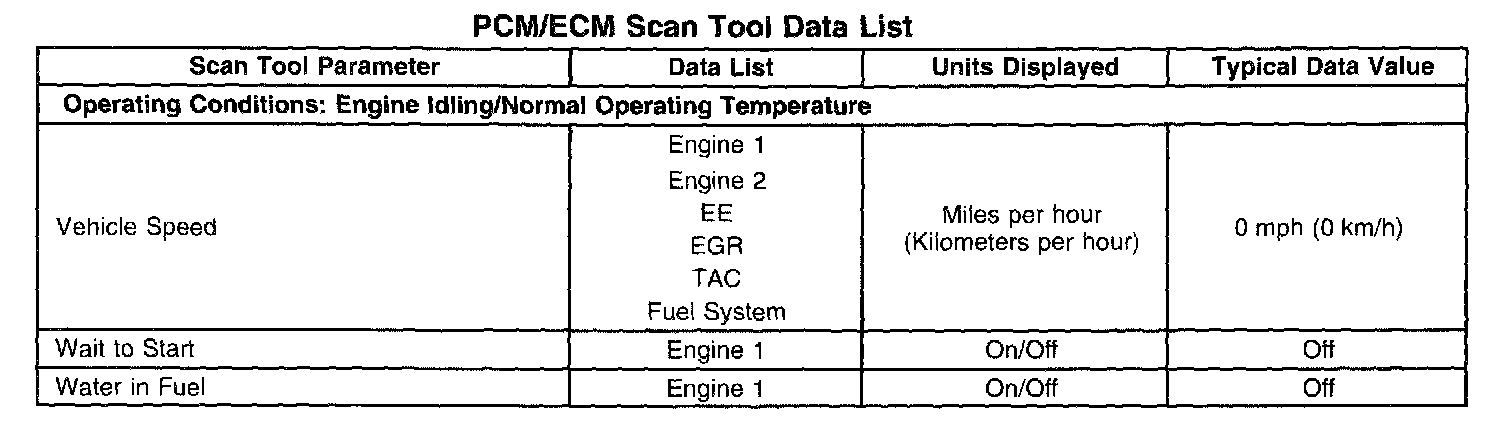 PCM/ECM Scan Tool Data List

| Scan Tool Parameter | Data List | Units Displayed | Typical Data Value |
|---|---|---|---|
| Operating Conditions: Engine Idling/Normal Operating Temperature | | | |
| Vehicle Speed | Engine 1 Engine 2 EE EGR TAC Fuel System | Miles per hour (Kilometers per hour) | 0 mph (0 km/h) |
| Wait to Start | Engine 1 | On/Off | Off |
| Water in Fuel | Engine 1 | On/Off | Off |